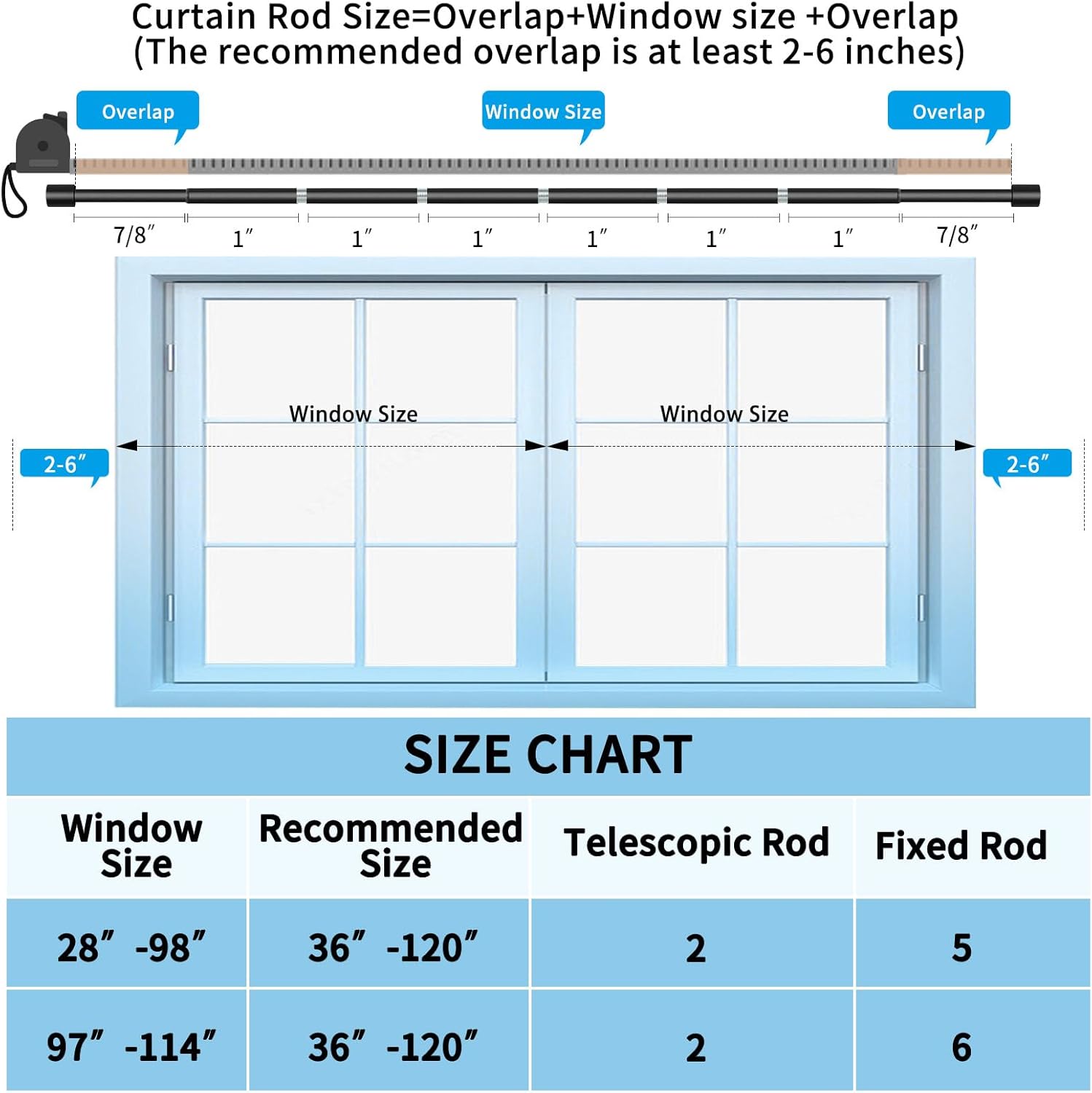 Curtain Rod Size=Overlap+Window size +Overlap
(The recommended overlap is at least 2-6 inches)

Overlap

Window Size

Overlap

7/8″ 1″ 1″ 1″ 1″ 1″ 1″ 7/8″

Window Size

Window Size

2-6″

2-6″

SIZE CHART

| Window Size | Recommended Size | Telescopic Rod | Fixed Rod |
|---|---|---|---|
| 28″ -98″ | 36″ -120″ | 2 | 5 |
| 97″ -114″ | 36″ -120″ | 2 | 6 |